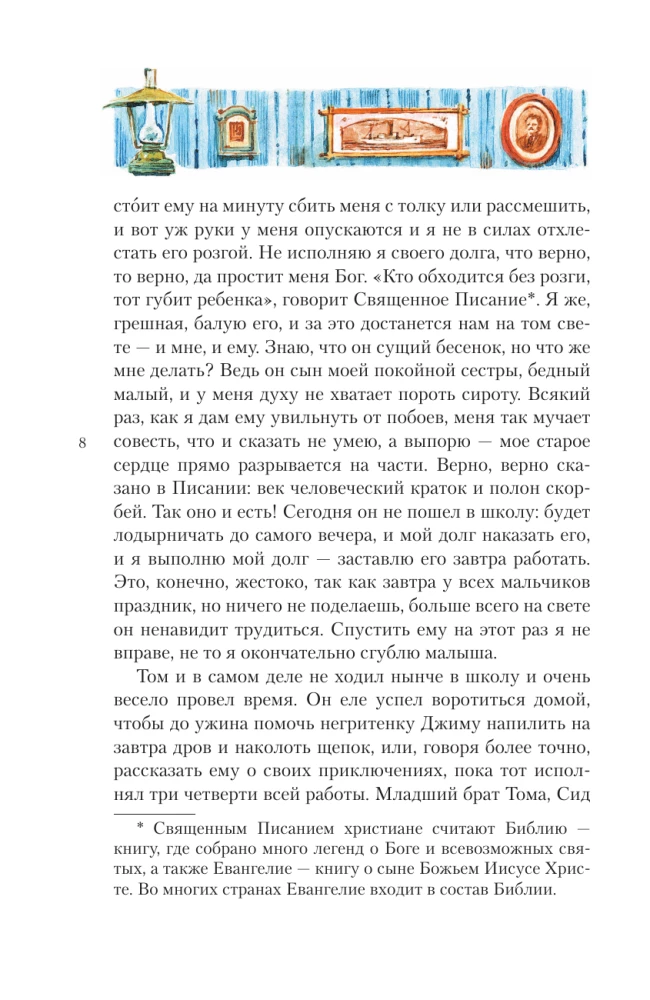 сто́ит ему на минуту сбить меня с толку или рассмешить, и вот уж руки у меня опускаются и я не в силах отхлестать его розгой. Не исполняю я своего долга, что верно, то верно, да простит меня Бог. «Кто обходится без розги, тот губит ребенка», говорит Священное Писание*. Я же, грешная, балую его, и за это достанется нам на том свете — и мне, и ему. Знаю, что он сущий бесенок, но что же мне делать? Ведь он сын моей покойной сестры, бедный малый, и у меня духу не хватает пороть сироту. Всякий раз, как я дам ему увильнуть от побоев, меня так мучает совесть, что и сказать не умею, а выпорю — мое старое сердце прямо разрывается на части. Верно, верно сказано в Писании: век человеческий краток и полон скорбей. Так оно и есть! Сегодня он не пошел в школу: будет лодырничать до самого вечера, и мой долг наказать его, и я выполню мой долг — заставлю его завтра работать. Это, конечно, жестоко, так как завтра у всех мальчиков праздник, но ничего не поделаешь, больше всего на свете он ненавидит трудиться. Спустить ему на этот раз я не вправе, не то я окончательно сгублю малыша.

8

Том и в самом деле не ходил нынче в школу и очень весело провел время. Он еле успел воротиться домой, чтобы до ужина помочь негритенку Джиму напилить на завтра дров и наколоть щепок, или, говоря более точно, рассказать ему о своих приключениях, пока тот исполнял три четверти всей работы. Младший брат Тома, Сид

* Священным Писанием христиане считают Библию — книгу, где собрано много легенд о Боге и всевозможных святых, а также Евангелие — книгу о сыне Божьем Иисусе Христе. Во многих странах Евангелие входит в состав Библии.